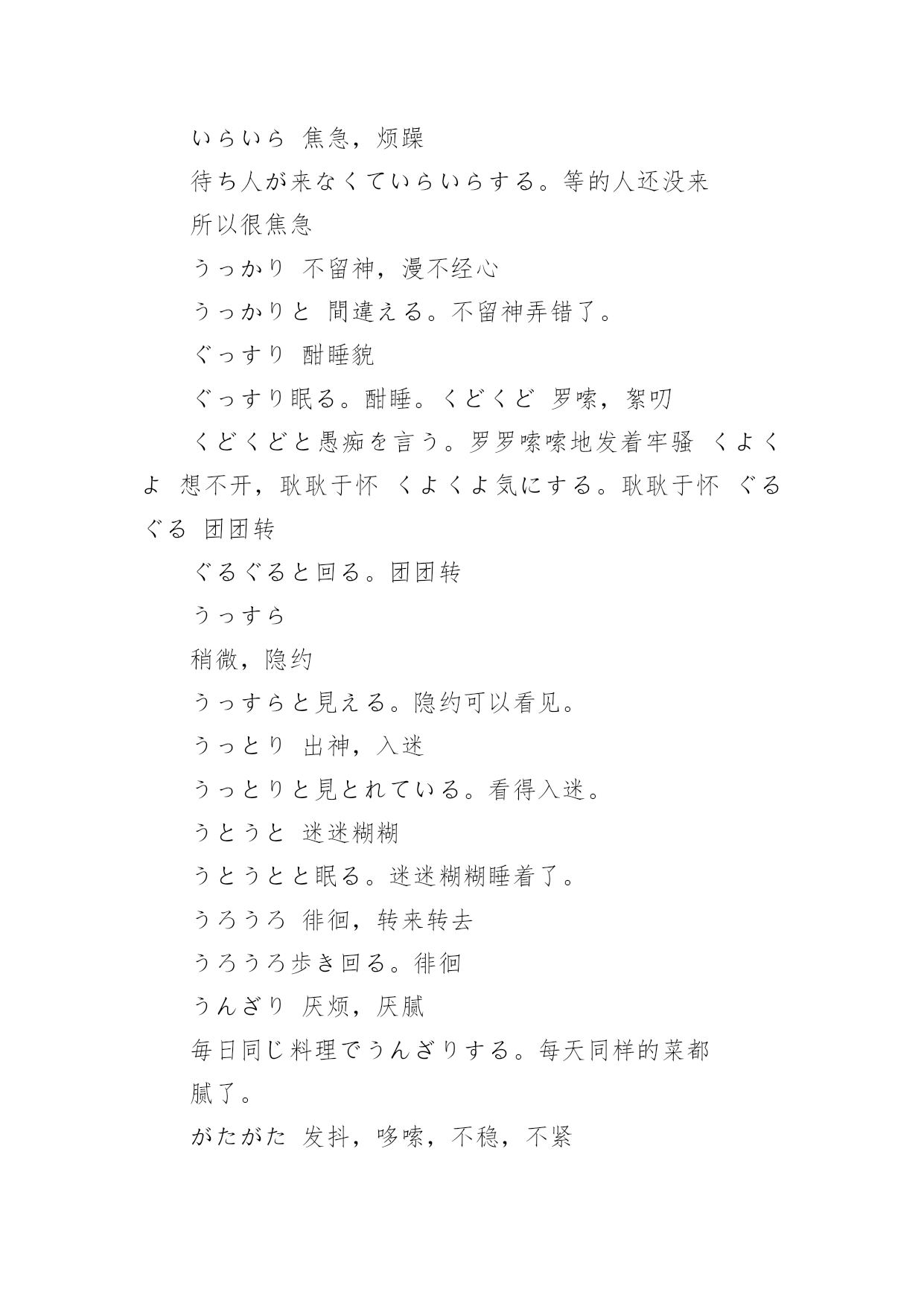 いらいら 焦急，烦躁

待ち人が来なくていらいらする。等的人还没来所以很焦急

うっかり 不留神，漫不经心

うっかりと 間違える。不留神弄错了。

ぐっすり 酣睡貌

ぐっすり眠る。酣睡。くどくど 罗嗦，絮叨

くどくどと愚痴を言う。罗罗嗦嗦地发着牢骚 くよくよ 想不开，耿耿于怀 くよくよ気にする。耿耿于怀 ぐるぐる 团团转

ぐるぐると回る。团团转

うっすら

稍微，隐约

うっすらと見える。隐约可以看见。

うっとり 出神，入迷

うっとりと見とれている。看得入迷。

うとうと 迷迷糊糊

うとうとと眠る。迷迷糊糊睡着了。

うろうろ 徘徊，转来转去

うろうろ歩き回る。徘徊

うんざり 厌烦，厌腻

毎日同じ料理でうんざりする。每天同样的菜都腻了。

がたがた 发抖，哆嗦，不稳，不紧